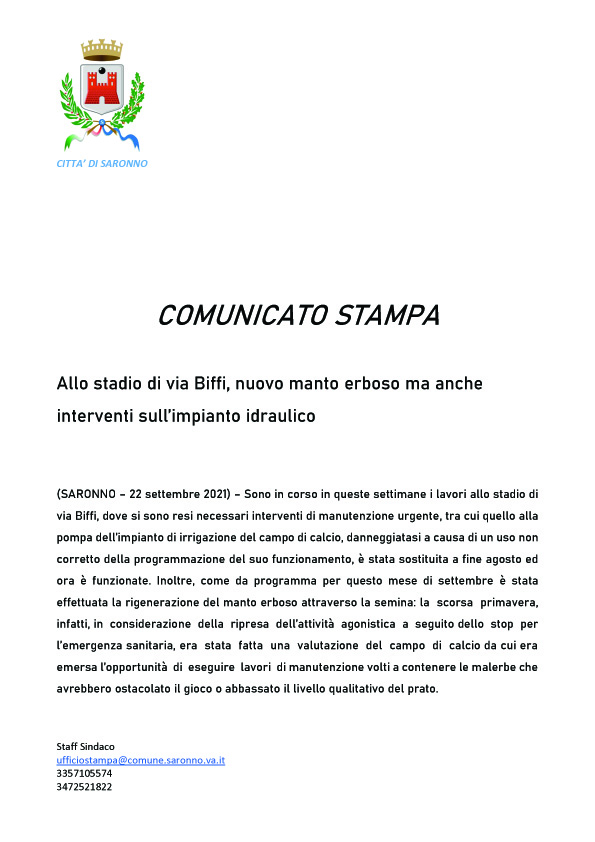 CITTA' DI SARONNO

COMUNICATO STAMPA

Allo stadio di via Biffi, nuovo manto erboso ma anche interventi sull'impianto idraulico

(SARONNO – 22 settembre 2021) – Sono in corso in queste settimane i lavori allo stadio di via Biffi, dove si sono resi necessari interventi di manutenzione urgente, tra cui quello alla pompa dell'impianto di irrigazione del campo di calcio, danneggiatasi a causa di un uso non corretto della programmazione del suo funzionamento, è stata sostituita a fine agosto ed ora è funzionate. Inoltre, come da programma per questo mese di settembre è stata effettuata la rigenerazione del manto erboso attraverso la semina: la scorsa primavera, infatti, in considerazione della ripresa dell'attività agonistica a seguito dello stop per l'emergenza sanitaria, era stata fatta una valutazione del campo di calcio da cui era emersa l'opportunità di eseguire lavori di manutenzione volti a contenere le malerbe che avrebbero ostacolato il gioco o abbassato il livello qualitativo del prato.

Staff Sindaco
ufficiostampa@comune.saronno.va.it
3357105574
3472521822